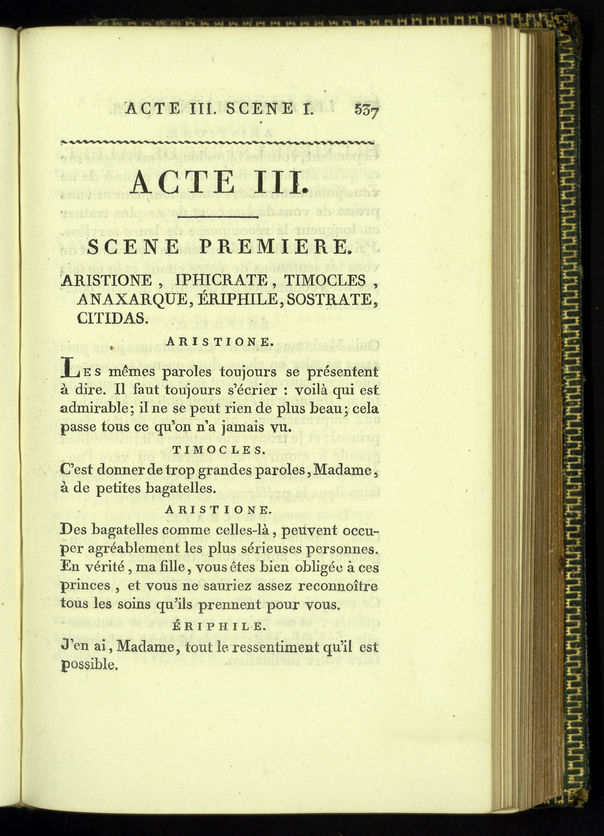 ACTE III. SCENE I. 537

ACTE III.

SCENE PREMIERE.

ARISTIONE, IPHICRATE, TIMOCLES, ANAXARQUE, ÉRIPHILE, SOSTRATE, CITIDAS.

ARISTIONE.

Les mêmes paroles toujours se présentent à dire. Il faut toujours s'écrier : voilà qui est admirable; il ne se peut rien de plus beau; cela passe tous ce qu'on n'a jamais vu.

TIMOCLES.

C'est donner de trop grandes paroles, Madame, à de petites bagatelles.

ARISTIONE.

Des bagatelles comme celles-là, peuvent occuper agréablement les plus sérieuses personnes. En vérité, ma fille, vous êtes bien obligée à ces princes, et vous ne sauriez assez reconnoître tous les soins qu'ils prennent pour vous.

ÉRIPHILE.

J'en ai, Madame, tout le ressentiment qu'il est possible.